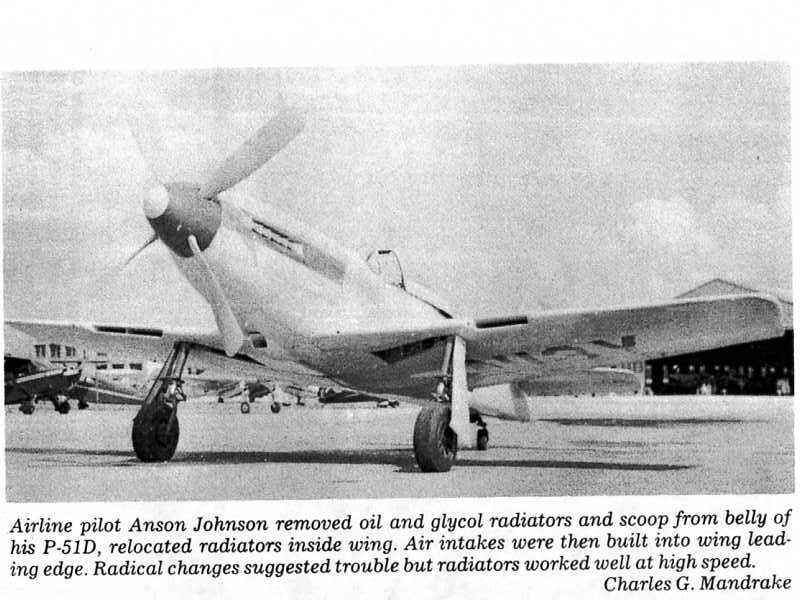 Airline pilot Anson Johnson removed oil and glycol radiators and scoop from belly of his P-51D, relocated radiators inside wing. Air intakes were then built into wing leading edge. Radical changes suggested trouble but radiators worked well at high speed.
Charles G. Mandrake